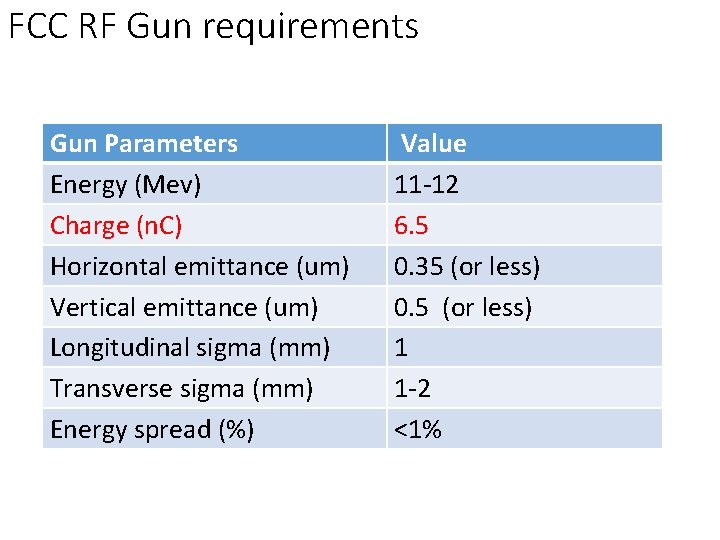 FCC RF Gun requirements

| Gun Parameters | Value |
|---|---|
| Energy (Mev) | 11-12 |
| Charge (nC) | 6.5 |
| Horizontal emittance (um) | 0.35 (or less) |
| Vertical emittance (um) | 0.5 (or less) |
| Longitudinal sigma (mm) | 1 |
| Transverse sigma (mm) | 1-2 |
| Energy spread (%) | <1% |